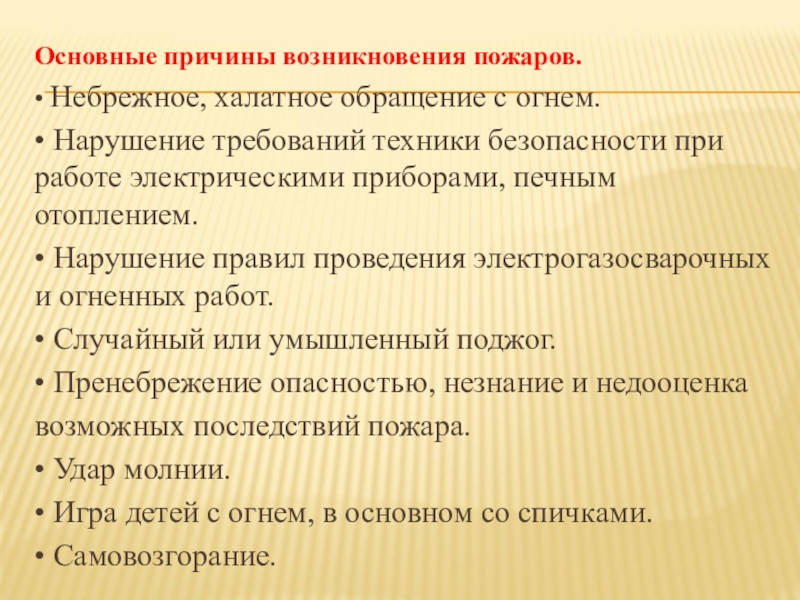 Основные причины возникновения пожаров.

• Небрежное, халатное обращение с огнем.

• Нарушение требований техники безопасности при работе электрическими приборами, печным отоплением.

• Нарушение правил проведения электрогазосварочных и огненных работ.

• Случайный или умышленный поджог.

• Пренебрежение опасностью, незнание и недооценка возможных последствий пожара.

• Удар молнии.

• Игра детей с огнем, в основном со спичками.

• Самовозгорание.